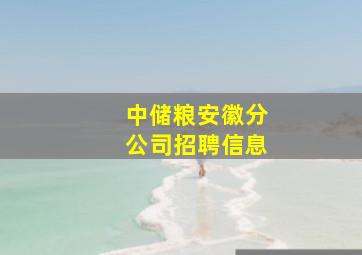 中储粮安徽分公司招聘信息